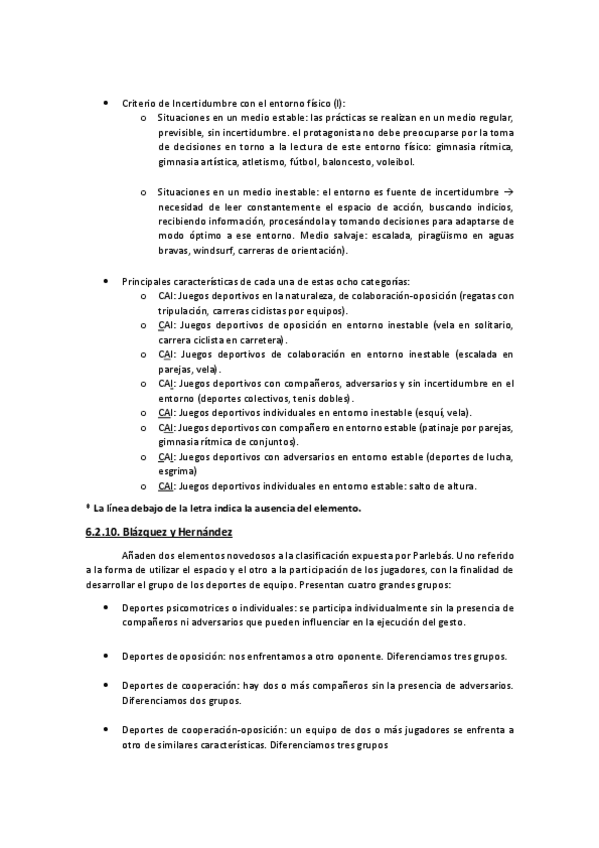 • Criterio de Incertidumbre con el entorno físico (I):
o Situaciones en un medio estable: las prácticas se realizan en un medio regular, previsible, sin incertidumbre. el protagonista no debe preocuparse por la toma de decisiones en torno a la lectura de este entorno físico: gimnasia rítmica, gimnasia artística, atletismo, fútbol, baloncesto, voleibol.

o Situaciones en un medio inestable: el entorno es fuente de incertidumbre → necesidad de leer constantemente el espacio de acción, buscando indicios, recibiendo información, procesándola y tomando decisiones para adaptarse de modo óptimo a ese entorno. Medio salvaje: escalada, piragüismo en aguas bravas, windsurf, carreras de orientación).

• Principales características de cada una de estas ocho categorías:
o CAI: Juegos deportivos en la naturaleza, de colaboración-oposición (regatas con tripulación, carreras ciclistas por equipos).
o CAI: Juegos deportivos de oposición en entorno inestable (vela en solitario, carrera ciclista en carretera).
o CAI: Juegos deportivos de colaboración en entorno inestable (escalada en parejas, vela).
o CAI: Juegos deportivos con compañeros, adversarios y sin incertidumbre en el entorno (deportes colectivos, tenis dobles).
o CAI: Juegos deportivos individuales en entorno inestable (esquí, vela).
o CAI: Juegos deportivos con compañero en entorno estable (patinaje por parejas, gimnasia rítmica de conjuntos).
o CAI: Juegos deportivos con adversarios en entorno estable (deportes de lucha, esgrima)
o CAI: Juegos deportivos individuales en entorno estable: salto de altura.

* La línea debajo de la letra indica la ausencia del elemento.

6.2.10. Blázquez y Hernández

Añaden dos elementos novedosos a la clasificación expuesta por Parlebás. Uno referido a la forma de utilizar el espacio y el otro a la participación de los jugadores, con la finalidad de desarrollar el grupo de los deportes de equipo. Presentan cuatro grandes grupos:

• Deportes psicomotrices o individuales: se participa individualmente sin la presencia de compañeros ni adversarios que pueden influenciar en la ejecución del gesto.

• Deportes de oposición: nos enfrentamos a otro oponente. Diferenciamos tres grupos.

• Deportes de cooperación: hay dos o más compañeros sin la presencia de adversarios. Diferenciamos dos grupos.

• Deportes de cooperación-oposición: un equipo de dos o más jugadores se enfrenta a otro de similares características. Diferenciamos tres grupos